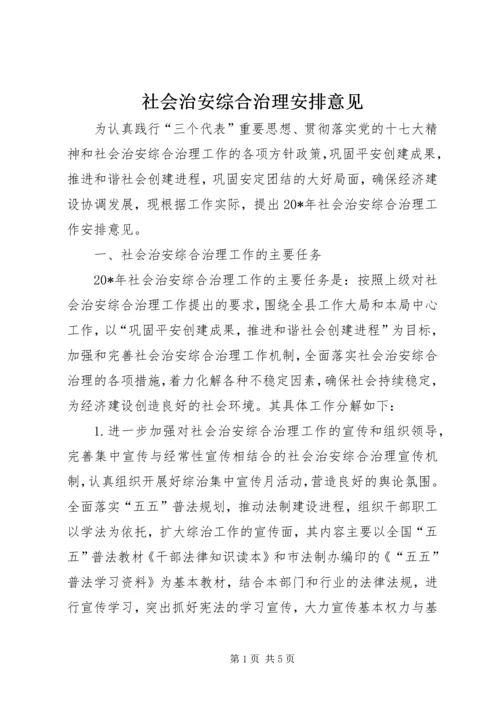 社会治安综合治理安排意见

为认真践行“三个代表”重要思想、贯彻落实党的十七大精神和社会治安综合治理工作的各项方针政策，巩固平安创建成果，推进和谐社会创建进程，巩固安定团结的大好局面，确保经济建设协调发展，现根据工作实际，提出20*年社会治安综合治理工作安排意见。

一、社会治安综合治理工作的主要任务

20*年社会治安综合治理工作的主要任务是：按照上级对社会治安综合治理工作提出的要求，围绕全县工作大局和本局中心工作，以“巩固平安创建成果，推进和谐社会创建进程”为目标，加强和完善社会治安综合治理工作机制，全面落实社会治安综合治理的各项措施，着力化解各种不稳定因素，确保社会持续稳定，为经济建设创造良好的社会环境。其具体工作分解如下：

1.进一步加强对社会治安综合治理工作的宣传和组织领导，完善集中宣传与经常性宣传相结合的社会治安综合治理宣传机制，认真组织开展好综治集中宣传月活动，营造良好的舆论氛围。全面落实“五五”普法规划，推动法制建设进程，组织干部职工以学法为依托，扩大综治工作的宣传面，其内容主要以全国“五五”普法教材《干部法律知识读本》和市法制办编印的《“五五”普法学习资料》为基本教材，结合本部门和行业的法律法规，进行宣传学习，突出抓好宪法的学习宣传，大力宣传基本权力与基

第1页 共5页